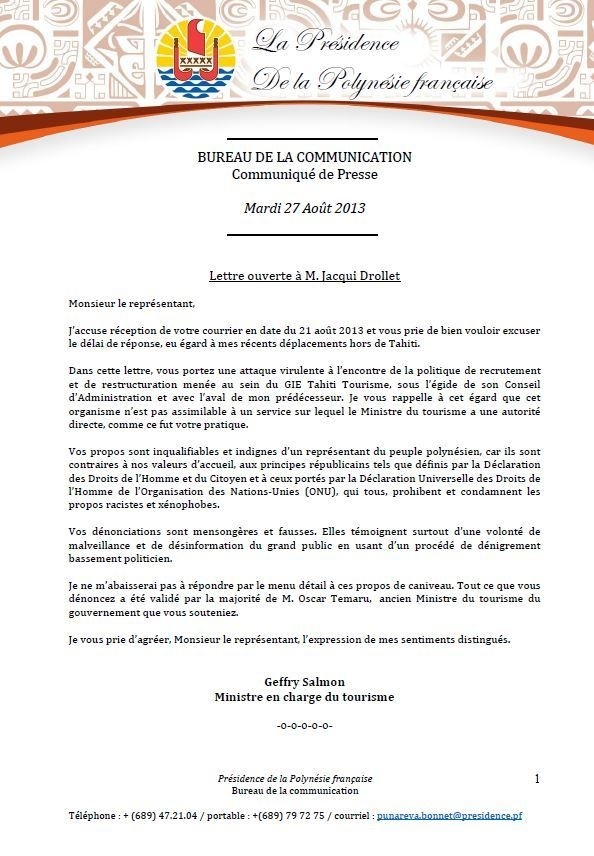 La Présidence
De la Polynésie française

BUREAU DE LA COMMUNICATION
Communiqué de Presse

Mardi 27 Août 2013

Lettre ouverte à M. Jacqui Drollet

Monsieur le représentant,

J'accuse réception de votre courrier en date du 21 août 2013 et vous prie de bien vouloir excuser le délai de réponse, eu égard à mes récents déplacements hors de Tahiti.

Dans cette lettre, vous portez une attaque virulente à l'encontre de la politique de recrutement et de restructuration menée au sein du GIE Tahiti Tourisme, sous l'égide de son Conseil d'Administration et avec l'aval de mon prédécesseur. Je vous rappelle à cet égard que cet organisme n'est pas assimilable à un service sur lequel le Ministre du tourisme a une autorité directe, comme ce fut votre pratique.

Vos propos sont inqualifiables et indignes d'un représentant du peuple polynésien, car ils sont contraires à nos valeurs d'accueil, aux principes républicains tels que définis par la Déclaration des Droits de l'Homme et du Citoyen et à ceux portés par la Déclaration Universelle des Droits de l'Homme de l'Organisation des Nations-Unies (ONU), qui tous, prohibent et condamnent les propos racistes et xénophobes.

Vos dénonciations sont mensongères et fausses. Elles témoignent surtout d'une volonté de malveillance et de désinformation du grand public en usant d'un procédé de dénigrement bassement politicien.

Je ne m'abaisserai pas à répondre par le menu détail à ces propos de caniveau. Tout ce que vous dénoncez a été validé par la majorité de M. Oscar Temaru, ancien Ministre du tourisme du gouvernement que vous souteniez.

Je vous prie d'agréer, Monsieur le représentant, l'expression de mes sentiments distingués.

Geffry Salmon
Ministre en charge du tourisme

-o-o-o-o-o-

Présidence de la Polynésie française
Bureau de la communication

1

Téléphone : + (689) 47.21.04 / portable : +(689) 79 72 75 / courriel : punareva.bonnet@presidence.pf